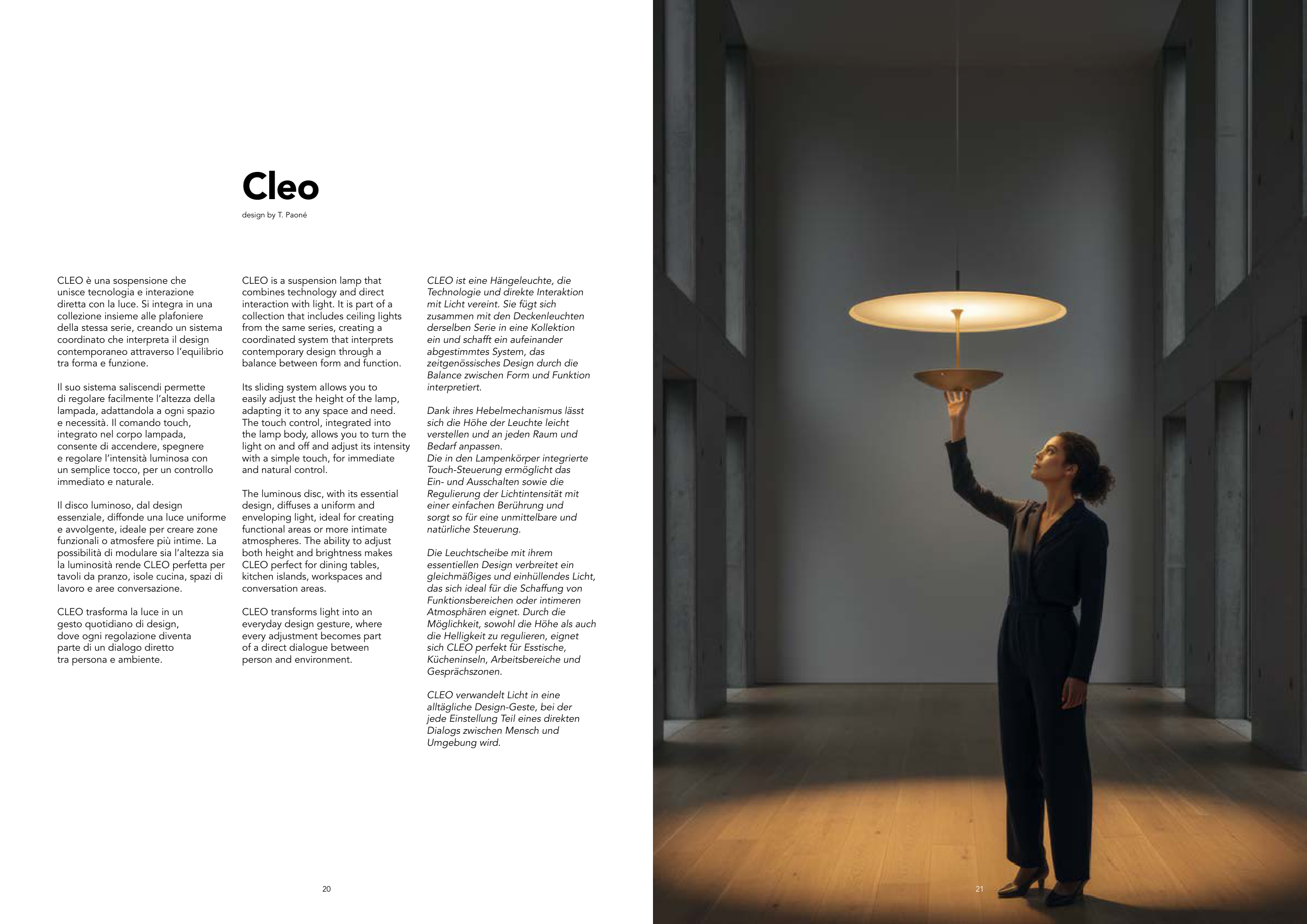 Cleo
design by T. Paoné

CLEO è una sospensione che unisce tecnologia e interazione diretta con la luce. Si integra in una collezione insieme alle plafoniere della stessa serie, creando un sistema coordinato che interpreta il design contemporaneo attraverso l'equilibrio tra forma e funzione.

Il suo sistema saliscendi permette di regolare facilmente l'altezza della lampada, adattandola a ogni spazio e necessità. Il comando touch, integrato nel corpo lampada, consente di accendere, spegnere e regolare l'intensità luminosa con un semplice tocco, per un controllo immediato e naturale.

Il disco luminoso, dal design essenziale, diffonde una luce uniforme e avvolgente, ideale per creare zone funzionali o atmosfere più intime. La possibilità di modulare sia l'altezza sia la luminosità rende CLEO perfetta per tavoli da pranzo, isole cucina, spazi di lavoro e aree conversazione.

CLEO trasforma la luce in un gesto quotidiano di design, dove ogni regolazione diventa parte di un dialogo diretto tra persona e ambiente.

CLEO is a suspension lamp that combines technology and direct interaction with light. It is part of a collection that includes ceiling lights from the same series, creating a coordinated system that interprets contemporary design through a balance between form and function.

Its sliding system allows you to easily adjust the height of the lamp, adapting it to any space and need. The touch control, integrated into the lamp body, allows you to turn the light on and off and adjust its intensity with a simple touch, for immediate and natural control.

The luminous disc, with its essential design, diffuses a uniform and enveloping light, ideal for creating functional areas or more intimate atmospheres. The ability to adjust both height and brightness makes CLEO perfect for dining tables, kitchen islands, workspaces and conversation areas.

CLEO transforms light into an everyday design gesture, where every adjustment becomes part of a direct dialogue between person and environment.

CLEO ist eine Hängeleuchte, die Technologie und direkte Interaktion mit Licht vereint. Sie fügt sich zusammen mit den Deckenleuchten derselben Serie in eine Kollektion ein und schafft ein aufeinander abgestimmtes System, das zeitgenössisches Design durch die Balance zwischen Form und Funktion interpretiert.

Dank ihres Hebelmechanismus lässt sich die Höhe der Leuchte leicht verstellen und an jeden Raum und Bedarf anpassen.
Die in den Lampenkörper integrierte Touch-Steuerung ermöglicht das Ein- und Ausschalten sowie die Regulierung der Lichtintensität mit einer einfachen Berührung und sorgt so für eine unmittelbare und natürliche Steuerung.

Die Leuchtscheibe mit ihrem essentiellen Design verbreitet ein gleichmäßiges und einhüllendes Licht, das sich ideal für die Schaffung von Funktionsbereichen oder intimeren Atmosphären eignet. Durch die Möglichkeit, sowohl die Höhe als auch die Helligkeit zu regulieren, eignet sich CLEO perfekt für Esstische, Kücheninseln, Arbeitsbereiche und Gesprächszonen.

CLEO verwandelt Licht in eine alltägliche Design-Geste, bei der jede Einstellung Teil eines direkten Dialogs zwischen Mensch und Umgebung wird.

20

21